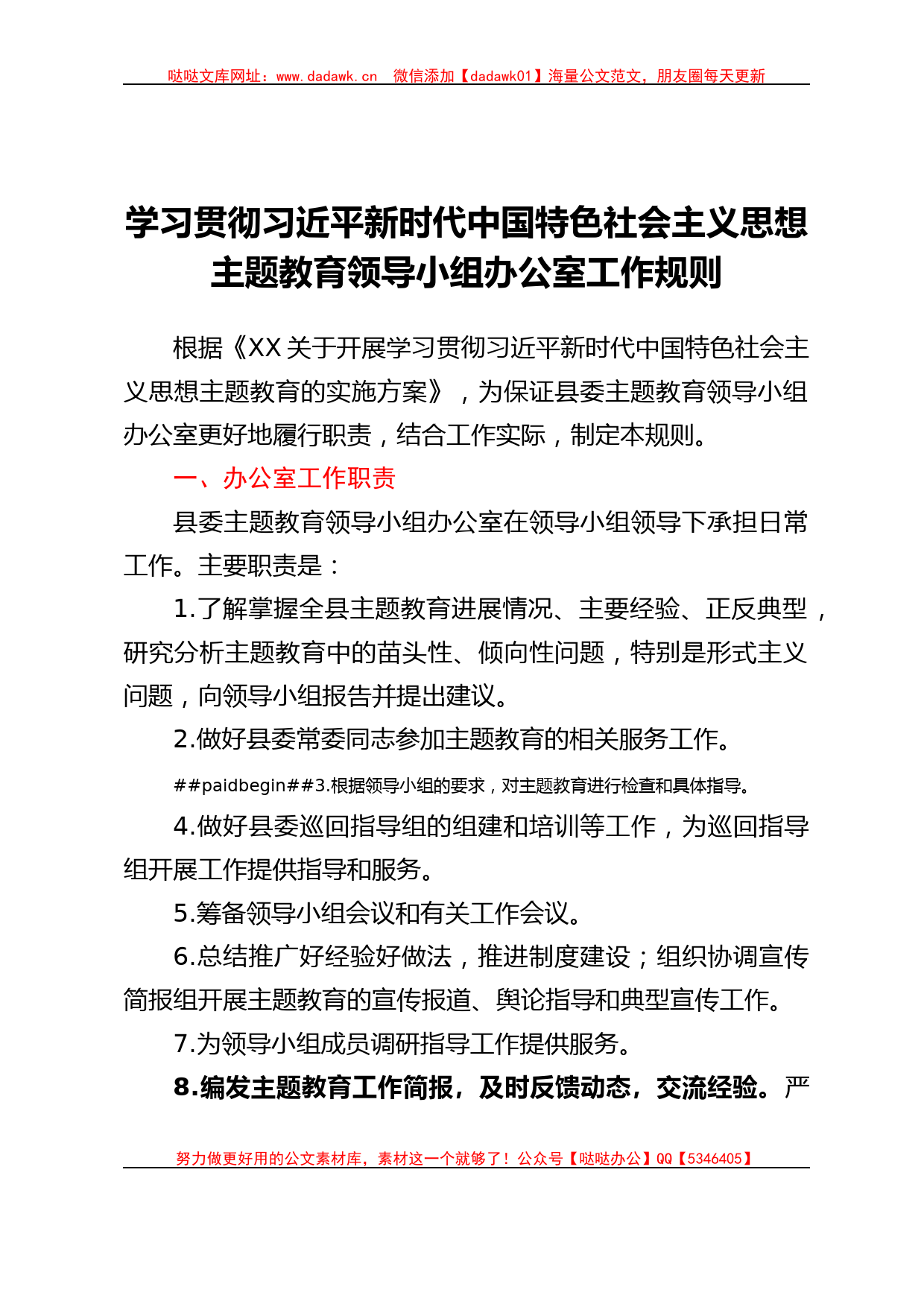 哒哒文库网址：www.dadawk.cn　微信添加【dadawk01】海量公文范文，朋友圈每天更新

学习贯彻习近平新时代中国特色社会主义思想主题教育领导小组办公室工作规则

根据《XX关于开展学习贯彻习近平新时代中国特色社会主义思想主题教育的实施方案》，为保证县委主题教育领导小组办公室更好地履行职责，结合工作实际，制定本规则。

一、办公室工作职责

县委主题教育领导小组办公室在领导小组领导下承担日常工作。主要职责是：

1.了解掌握全县主题教育进展情况、主要经验、正反典型，研究分析主题教育中的苗头性、倾向性问题，特别是形式主义问题，向领导小组报告并提出建议。

2.做好县委常委同志参加主题教育的相关服务工作。

##paidbegin##3.根据领导小组的要求，对主题教育进行检查和具体指导。

4.做好县委巡回指导组的组建和培训等工作，为巡回指导组开展工作提供指导和服务。

5.筹备领导小组会议和有关工作会议。

6.总结推广好经验好做法，推进制度建设；组织协调宣传简报组开展主题教育的宣传报道、舆论指导和典型宣传工作。

7.为领导小组成员调研指导工作提供服务。

8.编发主题教育工作简报，及时反馈动态，交流经验。严

努力做更好用的公文素材库，素材这一个就够了！公众号【哒哒办公】QQ【5346405】